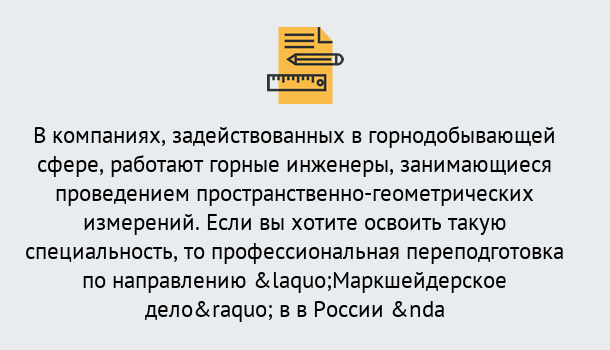 В компаниях, задействованных в горнодобывающей сфере, работают горные инженеры, занимающиеся проведением пространственно-геометрических измерений. Если вы хотите освоить такую специальность, то профессиональная переподготовка по направлению &laquo;Маркшейдерское дело&raquo; в в России &nda